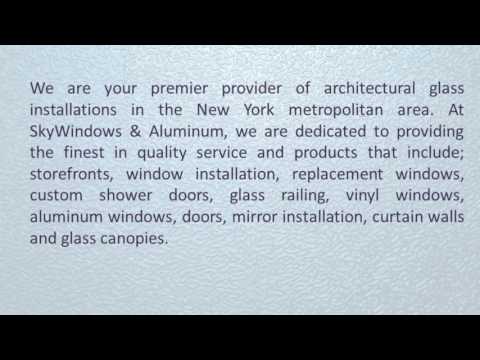 We are your premier provider of architectural glass installations in the New York metropolitan area. At SkyWindows & Aluminum, we are dedicated to providing the finest in quality service and products that include; storefronts, window installation, replacement windows, custom shower doors, glass railing, vinyl windows, aluminum windows, doors, mirror installation, curtain walls and glass canopies.